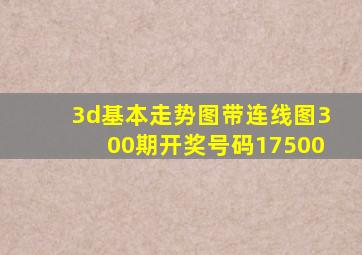 3d基本走势图带连线图300期开奖号码17500